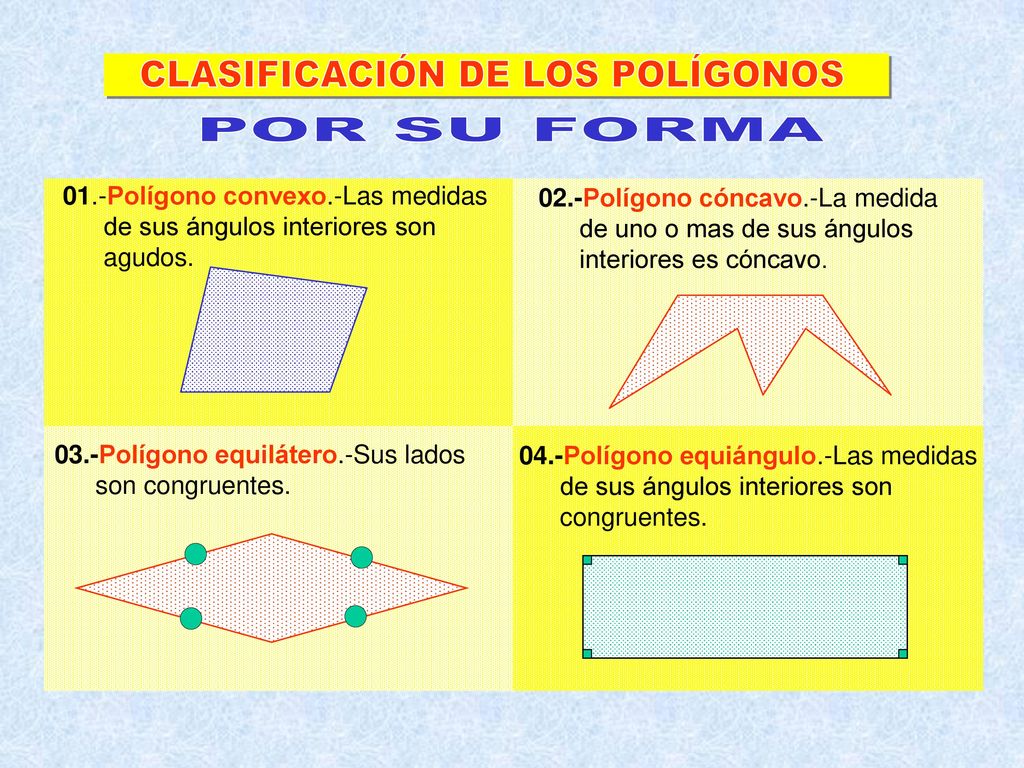 CLASIFICACIÓN DE LOS POLÍGONOS

POR SU FORMA

01.-Polígono convexo.-Las medidas de sus ángulos interiores son agudos.

02.-Polígono cóncavo.-La medida de uno o mas de sus ángulos interiores es cóncavo.

03.-Polígono equilátero.-Sus lados son congruentes.

04.-Polígono equiángulo.-Las medidas de sus ángulos interiores son congruentes.